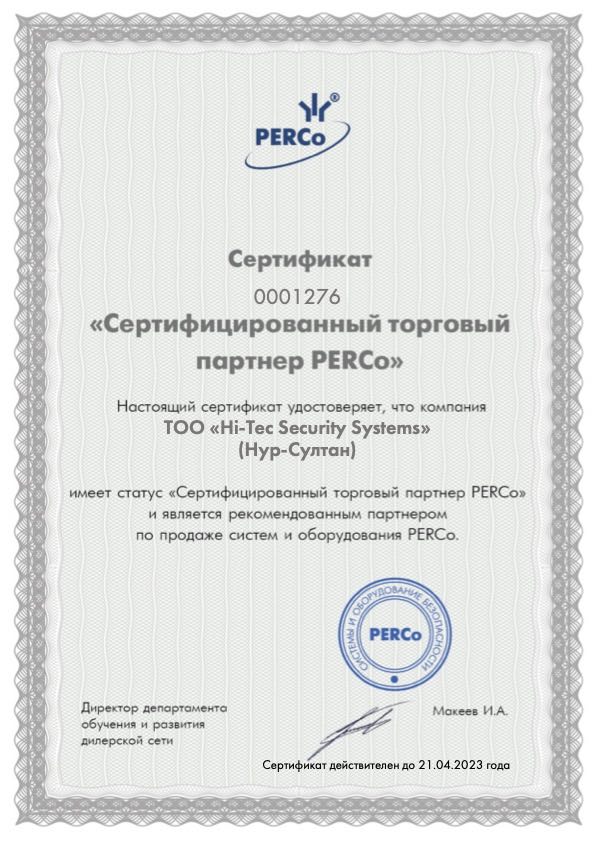 PERCo

Сертификат
0001276
«Сертифицированный торговый партнер PERCo»

Настоящий сертификат удостоверяет, что компания
ТОО «Hi-Tec Security Systems»
(Нур-Султан)

имеет статус «Сертифицированный торговый партнер PERCo» и является рекомендованным партнером по продаже систем и оборудования PERCo.

СИСТЕМЫ И ОБОРУДОВАНИЕ БЕЗОПАСНОСТИ
PERCo

Директор департамента обучения и развития дилерской сети

Макеев И.А.

Сертификат действителен до 21.04.2023 года